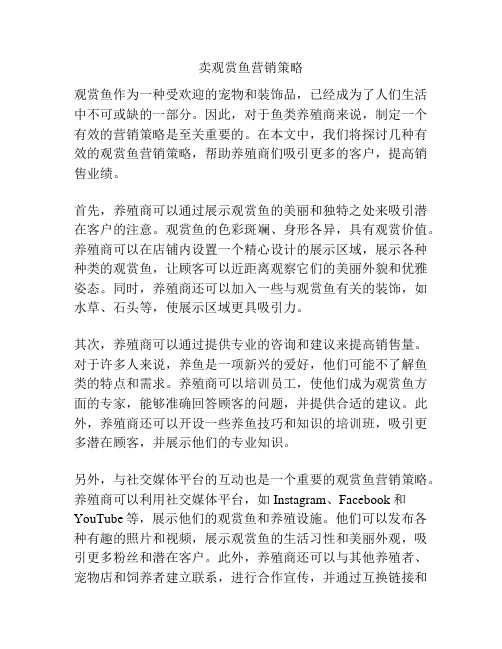 卖观赏鱼营销策略

观赏鱼作为一种受欢迎的宠物和装饰品，已经成为了人们生活中不可或缺的一部分。因此，对于鱼类养殖商来说，制定一个有效的营销策略是至关重要的。在本文中，我们将探讨几种有效的观赏鱼营销策略，帮助养殖商们吸引更多的客户，提高销售业绩。

首先，养殖商可以通过展示观赏鱼的美丽和独特之处来吸引潜在客户的注意。观赏鱼的色彩斑斓、身形各异，具有观赏价值。养殖商可以在店铺内设置一个精心设计的展示区域，展示各种种类的观赏鱼，让顾客可以近距离观察它们的美丽外貌和优雅姿态。同时，养殖商还可以加入一些与观赏鱼有关的装饰，如水草、石头等，使展示区域更具吸引力。

其次，养殖商可以通过提供专业的咨询和建议来提高销售量。对于许多人来说，养鱼是一项新兴的爱好，他们可能不了解鱼类的特点和需求。养殖商可以培训员工，使他们成为观赏鱼方面的专家，能够准确回答顾客的问题，并提供合适的建议。此外，养殖商还可以开设一些养鱼技巧和知识的培训班，吸引更多潜在顾客，并展示他们的专业知识。

另外，与社交媒体平台的互动也是一个重要的观赏鱼营销策略。养殖商可以利用社交媒体平台，如 Instagram、Facebook 和 YouTube 等，展示他们的观赏鱼和养殖设施。他们可以发布各种有趣的照片和视频，展示观赏鱼的生活习性和美丽外观，吸引更多粉丝和潜在客户。此外，养殖商还可以与其他养殖者、宠物店和饲养者建立联系，进行合作宣传，并通过互换链接和